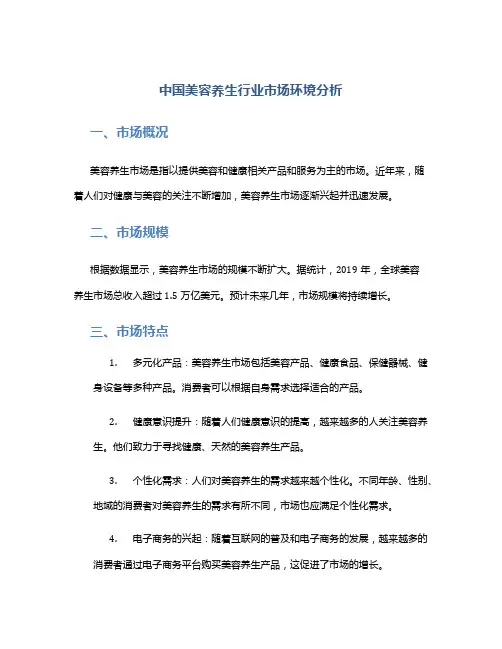 中国美容养生行业市场环境分析

一、市场概况

美容养生市场是指以提供美容和健康相关产品和服务为主的市场。近年来，随着人们对健康与美容的关注不断增加，美容养生市场逐渐兴起并迅速发展。

二、市场规模

根据数据显示，美容养生市场的规模不断扩大。据统计，2019 年，全球美容养生市场总收入超过 1.5 万亿美元。预计未来几年，市场规模将持续增长。

三、市场特点

1. 多元化产品：美容养生市场包括美容产品、健康食品、保健器械、健身设备等多种产品。消费者可以根据自身需求选择适合的产品。

2. 健康意识提升：随着人们健康意识的提高，越来越多的人关注美容养生。他们致力于寻找健康、天然的美容养生产品。

3. 个性化需求：人们对美容养生的需求越来越个性化。不同年龄、性别、地域的消费者对美容养生的需求有所不同，市场也应满足个性化需求。

4. 电子商务的兴起：随着互联网的普及和电子商务的发展，越来越多的消费者通过电子商务平台购买美容养生产品，这促进了市场的增长。